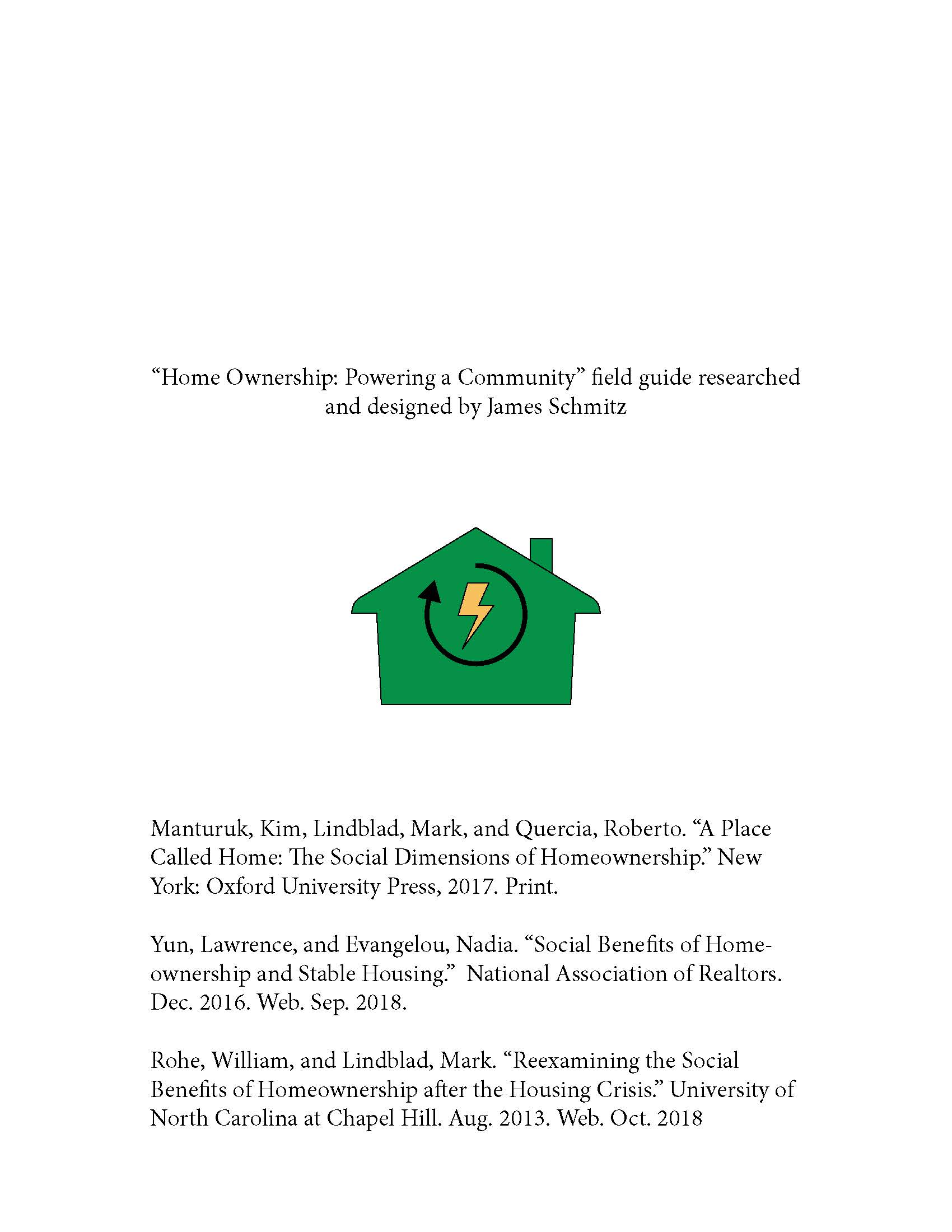 “Home Ownership: Powering a Community” field guide researched and designed by James Schmitz

Manturuk, Kim, Lindblad, Mark, and Quercia, Roberto. “A Place Called Home: The Social Dimensions of Homeownership.” New York: Oxford University Press, 2017. Print.

Yun, Lawrence, and Evangelou, Nadia. “Social Benefits of Homeownership and Stable Housing.” National Association of Realtors. Dec. 2016. Web. Sep. 2018.

Rohe, William, and Lindblad, Mark. “Reexamining the Social Benefits of Homeownership after the Housing Crisis.” University of North Carolina at Chapel Hill. Aug. 2013. Web. Oct. 2018